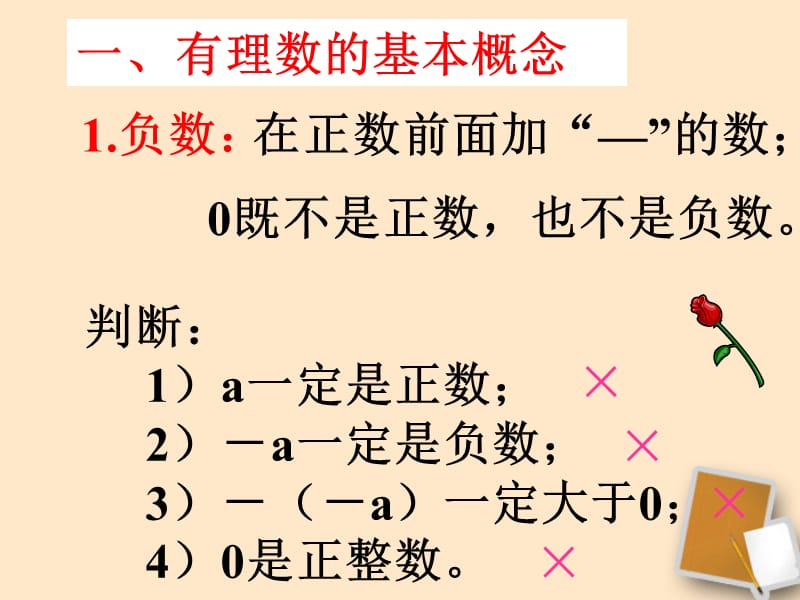 一、有理数的基本概念

1.负数：在正数前面加“—”的数；

0既不是正数，也不是负数。

判断：

1）a一定是正数； ×

2）－a一定是负数； ×

3）－（－a）一定大于0； ×

4）0是正整数。 ×